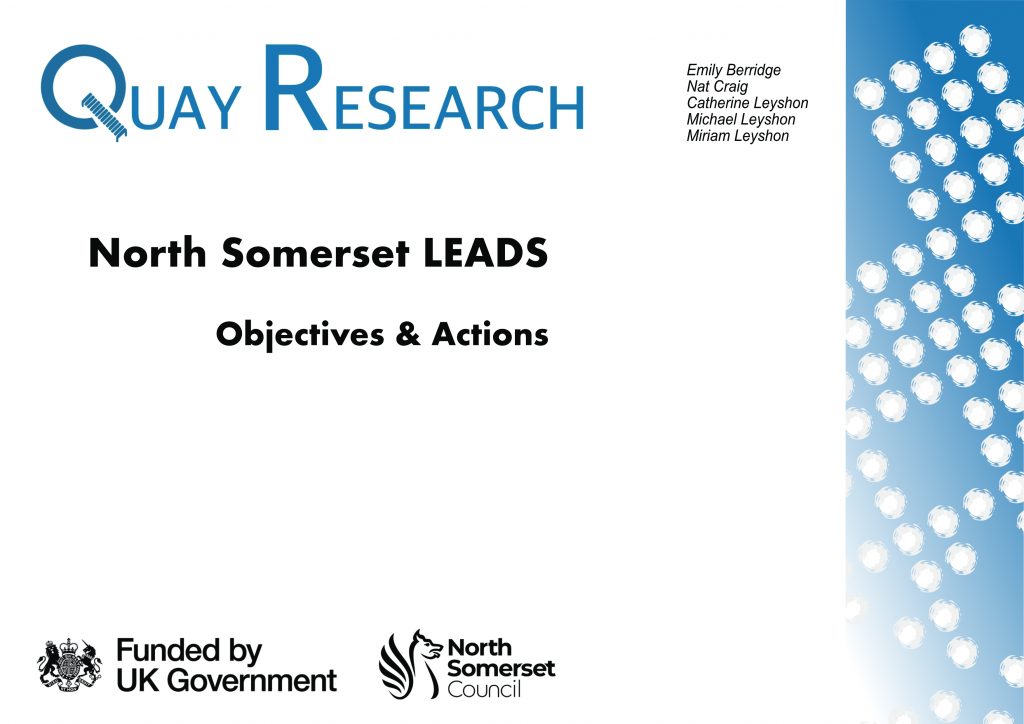 QUAY RESEARCH

Emily Berridge
Nat Craig
Catherine Leyshon
Michael Leyshon
Miriam Leyshon

North Somerset LEADS

Objectives & Actions

Funded by
UK Government

North
Somerset
Council